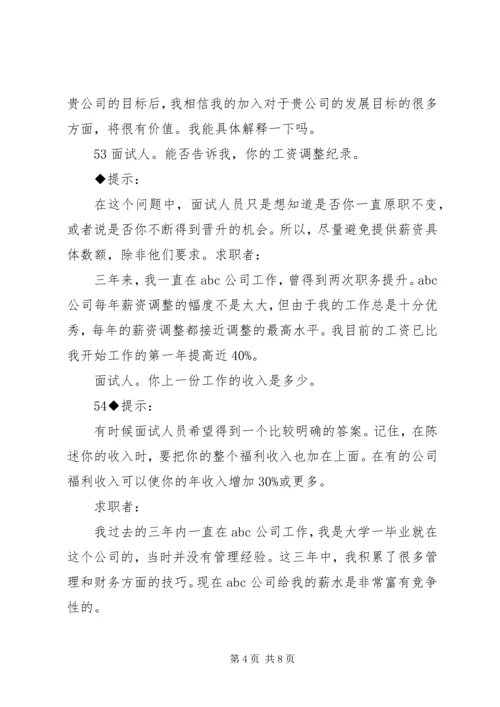 贵公司的目标后，我相信我的加入对于贵公司的发展目标的很多方面，将很有价值。我能具体解释一下吗。

53 面试人。能否告诉我，你的工资调整纪录。

◆提示：

在这个问题中，面试人员只是想知道是否你一直原职不变，或者说是否你不断得到晋升的机会。所以，尽量避免提供薪资具体数额，除非他们要求。求职者：

三年来，我一直在 abc 公司工作，曾得到两次职务提升。abc 公司每年薪资调整的幅度不是太大，但由于我的工作总是十分优秀，每年的薪资调整都接近调整的最高水平。我目前的工资已比我开始工作的第一年提高近 40%。

面试人。你上一份工作的收入是多少。

54◆提示：

有时候面试人员希望得到一个比较明确的答案。记住，在陈述你的收入时，要把你的整个福利收入也加在上面。在有的公司福利收入可以使你的年收入增加 30%或更多。

求职者：

我过去的三年内一直在 abc 公司工作，我是大学一毕业就在这个公司的，当时并没有管理经验。这三年中，我积累了很多管理和财务方面的技巧。现在 abc 公司给我的薪水是非常富有竞争性的。

第 4 页 共 8 页